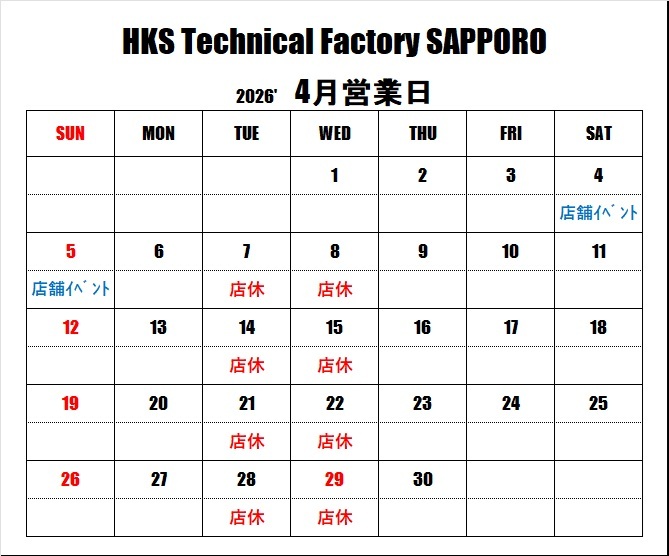 HKS Technical Factory SAPPORO

2026' 4月営業日

| SUN | MON | TUE | WED | THU | FRI | SAT |
|---|---|---|---|---|---|---|
|  |  |  | 1 | 2 | 3 | 4 |
|  |  |  |  |  |  | 店舗ｲﾍﾞﾝﾄ |
| 5 | 6 | 7 | 8 | 9 | 10 | 11 |
| 店舗ｲﾍﾞﾝﾄ |  | 店休 | 店休 |  |  |  |
| 12 | 13 | 14 | 15 | 16 | 17 | 18 |
|  |  | 店休 | 店休 |  |  |  |
| 19 | 20 | 21 | 22 | 23 | 24 | 25 |
|  |  | 店休 | 店休 |  |  |  |
| 26 | 27 | 28 | 29 | 30 |  |  |
|  |  | 店休 | 店休 |  |  |  |